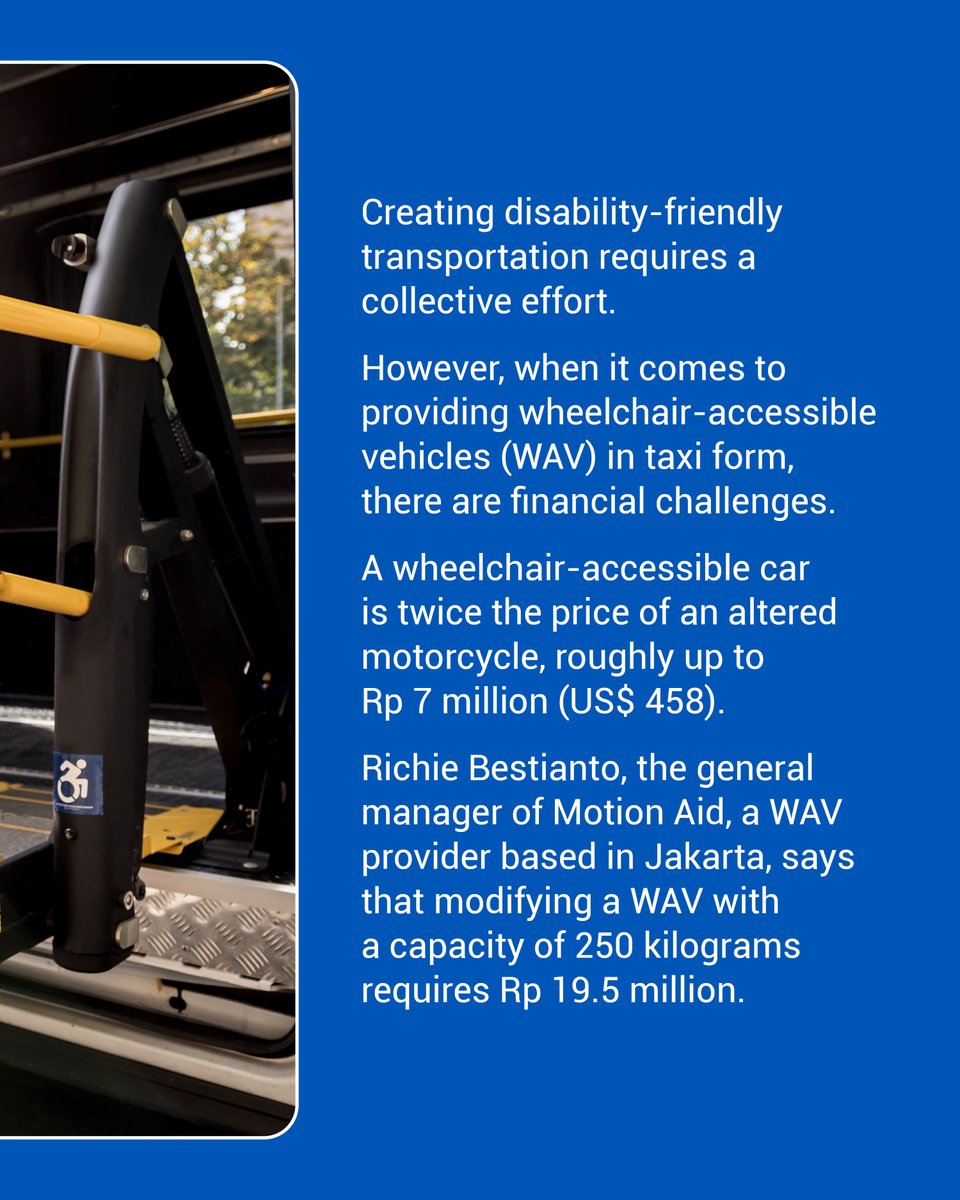 Creating disability-friendly transportation requires a collective effort.

However, when it comes to providing wheelchair-accessible vehicles (WAV) in taxi form, there are financial challenges.

A wheelchair-accessible car is twice the price of an altered motorcycle, roughly up to Rp 7 million (US$ 458).

Richie Bestianto, the general manager of Motion Aid, a WAV provider based in Jakarta, says that modifying a WAV with a capacity of 250 kilograms requires Rp 19.5 million.